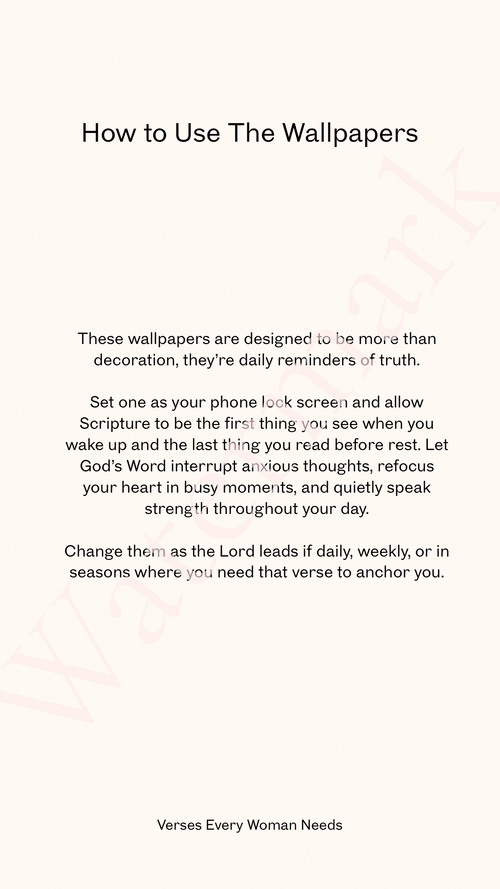 How to Use The Wallpapers

These wallpapers are designed to be more than decoration, they're daily reminders of truth.

Set one as your phone lock screen and allow Scripture to be the first thing you see when you wake up and the last thing you read before rest. Let God's Word interrupt anxious thoughts, refocus your heart in busy moments, and quietly speak strength throughout your day.

Change them as the Lord leads if daily, weekly, or in seasons where you need that verse to anchor you.

Verses Every Woman Needs

Watermark